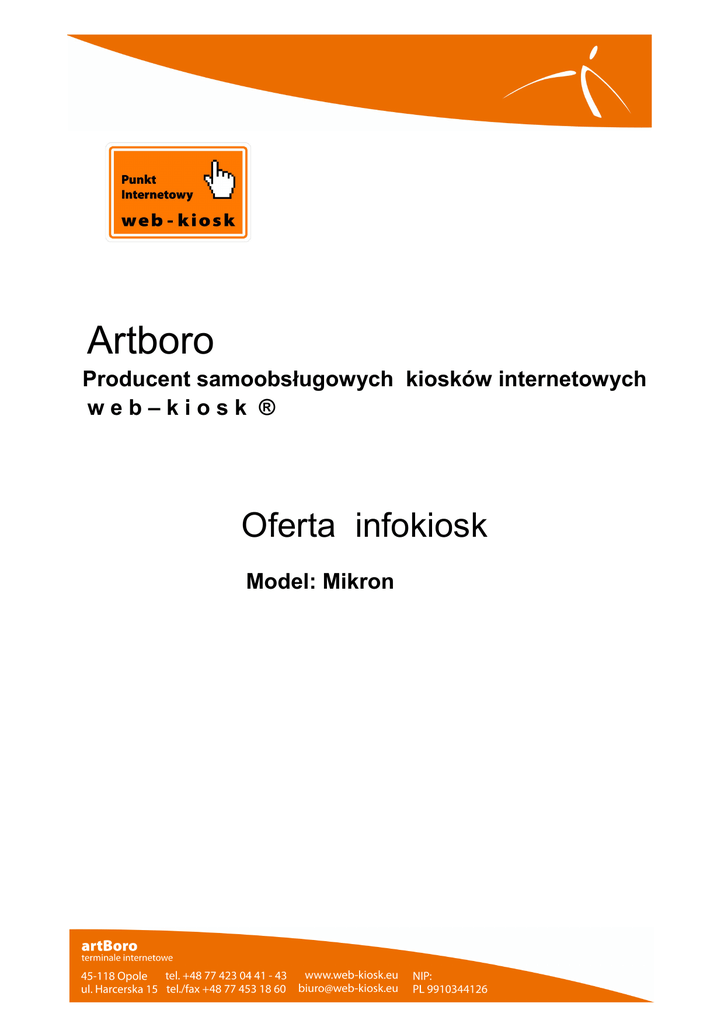 Punkt
Internetowy
web - kiosk

Artboro

Producent samoobsługowych kiosków internetowych
w e b – k i o s k ®

Oferta infokiosk

Model: Mikron

artBoro
terminale internetowe

45-118 Opole
ul. Harcerska 15

tel. +48 77 423 04 41 - 43
tel./fax +48 77 453 18 60

www.web-kiosk.eu
biuro@web-kiosk.eu

NIP:
PL 9910344126